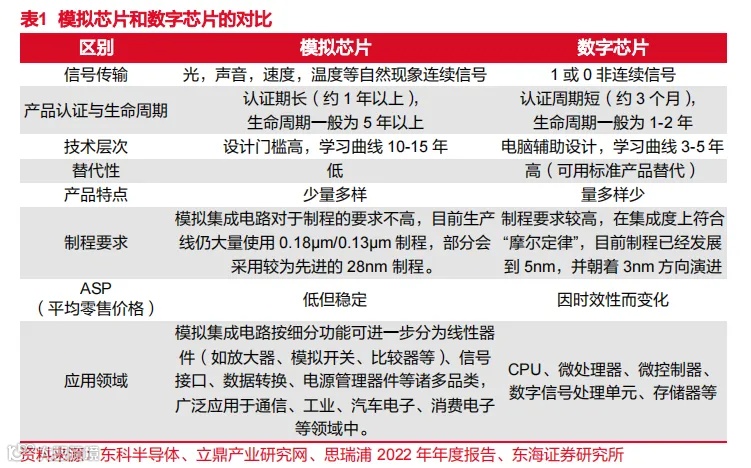 表1 模拟芯片和数字芯片的对比

| 区别 | 模拟芯片 | 数字芯片 |
|---|---|---|
| 信号传输 | 光，声音，速度，温度等自然现象连续信号 | 1 或 0 非连续信号 |
| 产品认证与生命周期 | 认证期长（约 1 年以上），生命周期一般为 5 年以上 | 认证周期短（约 3 个月），生命周期一般为 1-2 年 |
| 技术层次 | 设计门槛高，学习曲线 10-15 年 | 电脑辅助设计，学习曲线 3-5 年 |
| 替代性 | 低 | 高（可用标准产品替代） |
| 产品特点 | 少量多样 | 量多样少 |
| 制程要求 | 模拟集成电路对于制程的要求不高，目前生产线仍大量使用 0.18μm/0.13μm 制程，部分会采用较为先进的 28nm 制程。 | 制程要求较高，在集成度上符合“摩尔定律”，目前制程已经发展到 5nm，并朝着 3nm 方向演进 |
| ASP（平均零售价格） | 低但稳定 | 因时效性而变化 |
| 应用领域 | 模拟集成电路按细分功能可进一步分为线性器件（如放大器、模拟开关、比较器等）、信号接口、数据转换、电源管理器件等诸多品类，广泛应用于通信、工业、汽车电子、消费电子等领域中。 | CPU、微处理器、微控制器、数字信号处理单元、存储器等 |

资料来源：东科半导体、立鼎产业研究网、思瑞浦 2022 年年度报告、东海证券研究所